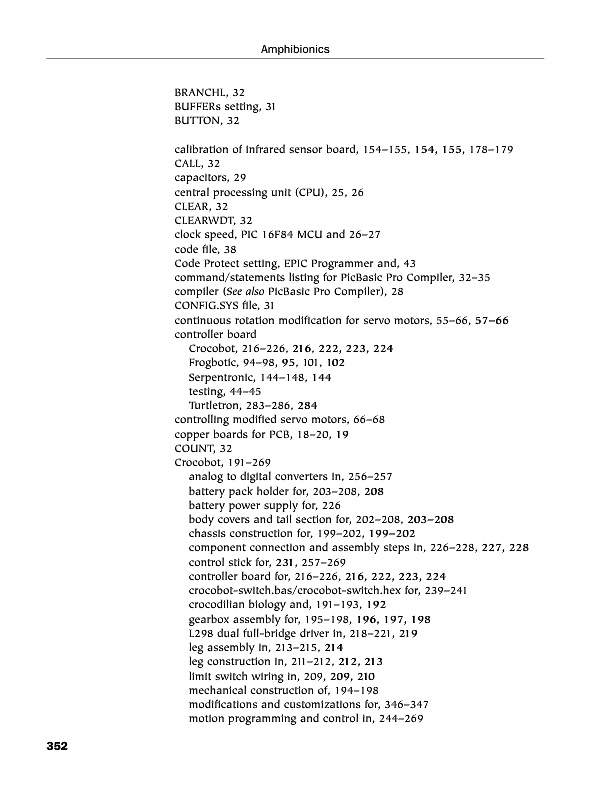 Amphibionics

BRANCHL, 32
BUFFERs setting, 31
BUTTON, 32

calibration of infrared sensor board, 154–155, 154, 155, 178–179
CALL, 32
capacitors, 29
central processing unit (CPU), 25, 26
CLEAR, 32
CLEARWDT, 32
clock speed, PIC 16F84 MCU and 26–27
code file, 38
Code Protect setting, EPIC Programmer and, 43
command/statements listing for PicBasic Pro Compiler, 32–35
compiler (See also PicBasic Pro Compiler), 28
CONFIG.SYS file, 31
continuous rotation modification for servo motors, 55–66, 57–66
controller board
Crocobot, 216–226, 216, 222, 223, 224
Frogbotic, 94–98, 95, 101, 102
Serpentronic, 144–148, 144
testing, 44–45
Turtletron, 283–286, 284
controlling modified servo motors, 66–68
copper boards for PCB, 18–20, 19
COUNT, 32
Crocobot, 191–269
analog to digital converters in, 256–257
battery pack holder for, 203–208, 208
battery power supply for, 226
body covers and tail section for, 202–208, 203–208
chassis construction for, 199–202, 199–202
component connection and assembly steps in, 226–228, 227, 228
control stick for, 231, 257–269
controller board for, 216–226, 216, 222, 223, 224
crocobot-switch.bas/crocobot-switch.hex for, 239–241
crocodilian biology and, 191–193, 192
gearbox assembly for, 195–198, 196, 197, 198
L298 dual full-bridge driver in, 218–221, 219
leg assembly in, 213–215, 214
leg construction in, 211–212, 212, 213
limit switch wiring in, 209, 209, 210
mechanical construction of, 194–198
modifications and customizations for, 346–347
motion programming and control in, 244–269

352